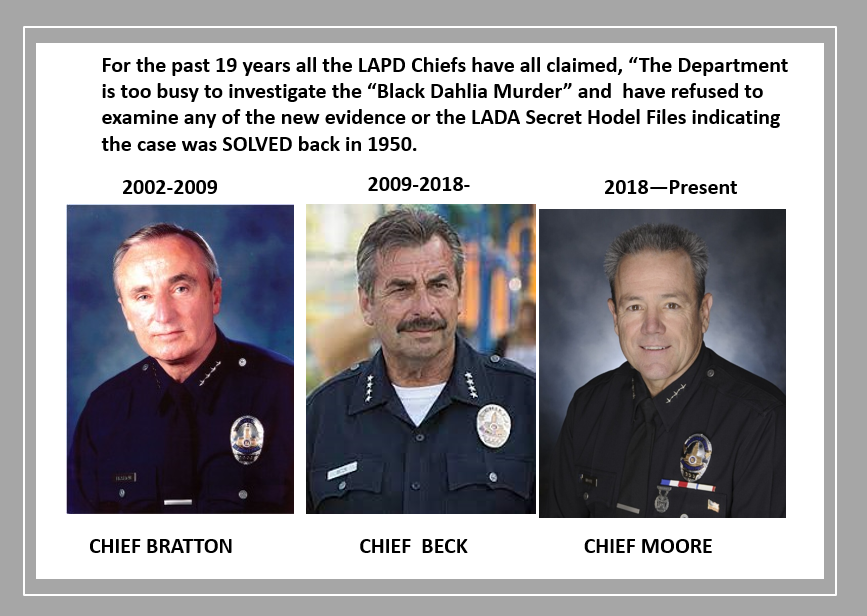 For the past 19 years all the LAPD Chiefs have all claimed, “The Department is too busy to investigate the “Black Dahlia Murder” and have refused to examine any of the new evidence or the LADA Secret Hodel Files indicating the case was SOLVED back in 1950.

2002-2009

2009-2018-

2018—Present

CHIEF BRATTON

CHIEF BECK

CHIEF MOORE